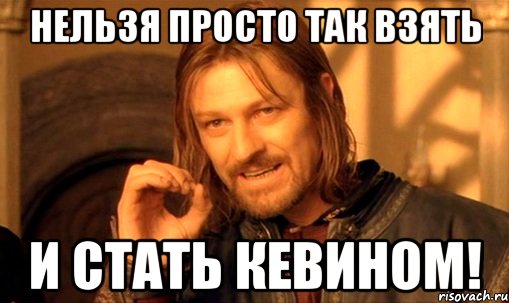 НЕЛЬЗЯ ПРОСТО ТАК ВЗЯТЬ

И СТАТЬ КЕВИНОМ!

risovach.ru